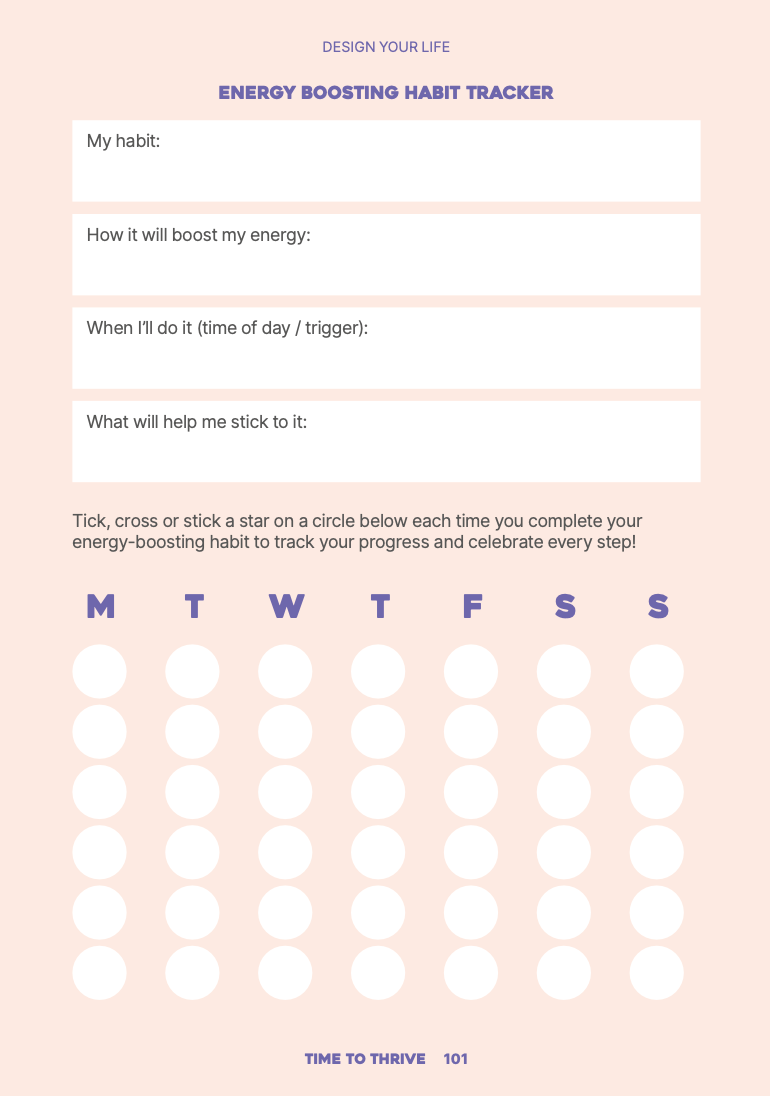 DESIGN YOUR LIFE

ENERGY BOOSTING HABIT TRACKER

My habit:

How it will boost my energy:

When I'll do it (time of day / trigger):

What will help me stick to it:

Tick, cross or stick a star on a circle below each time you complete your energy-boosting habit to track your progress and celebrate every step!

M T W T F S S

TIME TO THRIVE 101